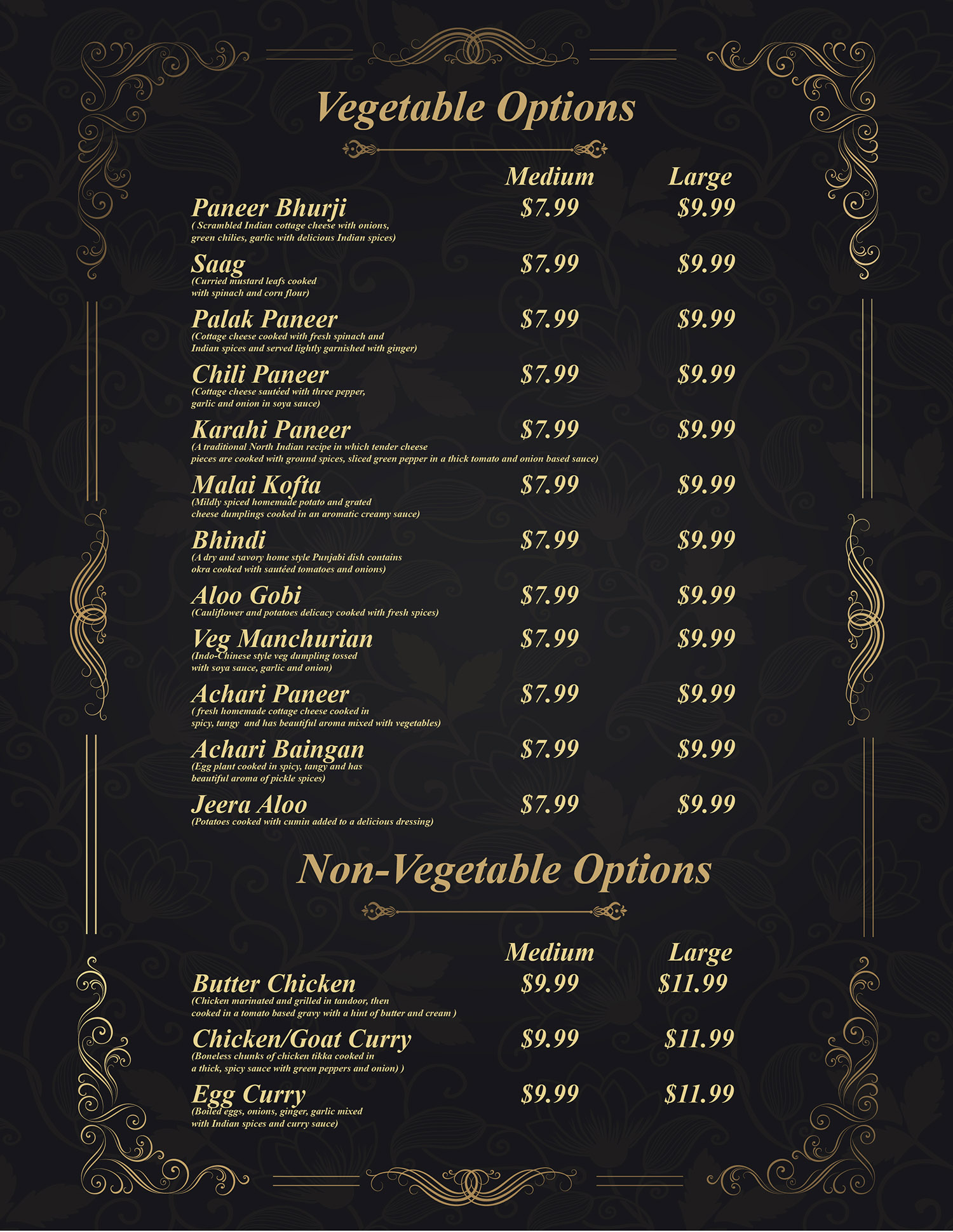 Vegetable Options

| | Medium | Large |
|---|---|---|
| Paneer Bhurji ( Scrambled Indian cottage cheese with onions, green chilies, garlic with delicious Indian spices) | \$7.99 | \$9.99 |
| Saag (Curried mustard leafs cooked with spinach and corn flour) | \$7.99 | \$9.99 |
| Palak Paneer (Cottage cheese cooked with fresh spinach and Indian spices and served lightly garnished with ginger) | \$7.99 | \$9.99 |
| Chili Paneer (Cottage cheese sautéed with three pepper, garlic and onion in soya sauce) | \$7.99 | \$9.99 |
| Karahi Paneer (A traditional North Indian recipe in which tender cheese pieces are cooked with ground spices, sliced green pepper in a thick tomato and onion based sauce) | \$7.99 | \$9.99 |
| Malai Kofta (Mildly spiced homemade potato and grated cheese dumplings cooked in an aromatic creamy sauce) | \$7.99 | \$9.99 |
| Bhindi (A dry and savory home style Punjabi dish contains okra cooked with sautéed tomatoes and onions) | \$7.99 | \$9.99 |
| Aloo Gobi (Cauliflower and potatoes delicacy cooked with fresh spices) | \$7.99 | \$9.99 |
| Veg Manchurian (Indo-Chinese style veg dumpling tossed with soya sauce, garlic and onion) | \$7.99 | \$9.99 |
| Achari Paneer ( fresh homemade cottage cheese cooked in spicy, tangy and has beautiful aroma mixed with vegetables) | \$7.99 | \$9.99 |
| Achari Baingan (Egg plant cooked in spicy, tangy and has beautiful aroma of pickle spices) | \$7.99 | \$9.99 |
| Jeera Aloo (Potatoes cooked with cumin added to a delicious dressing) | \$7.99 | \$9.99 |

Non-Vegetable Options

| | Medium | Large |
|---|---|---|
| Butter Chicken (Chicken marinated and grilled in tandoor, then cooked in a tomato based gravy with a hint of butter and cream ) | \$9.99 | \$11.99 |
| Chicken/Goat Curry (Boneless chunks of chicken tikka cooked in a thick, spicy sauce with green peppers and onion) ) | \$9.99 | \$11.99 |
| Egg Curry (Boiled eggs, onions, ginger, garlic mixed with Indian spices and curry sauce) | \$9.99 | \$11.99 |